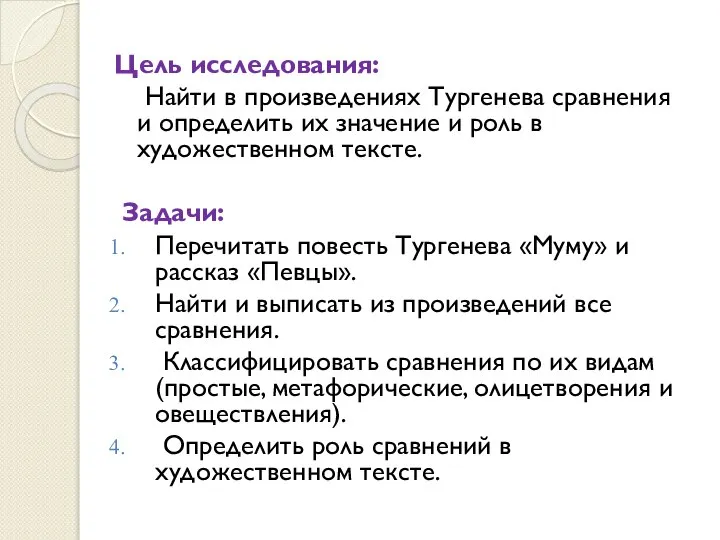 Цель исследования:

Найти в произведениях Тургенева сравнения и определить их значение и роль в художественном тексте.

Задачи:

1. Перечитать повесть Тургенева «Муму» и рассказ «Певцы».
2. Найти и выписать из произведений все сравнения.
3. Классифицировать сравнения по их видам (простые, метафорические, олицетворения и овеществления).
4. Определить роль сравнений в художественном тексте.